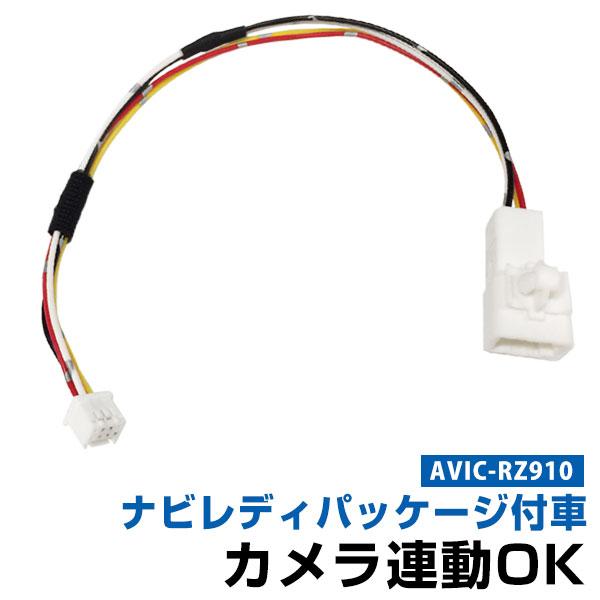 AVIC-RZ910
ナビレディパッケージ付車
カメラ連動OK